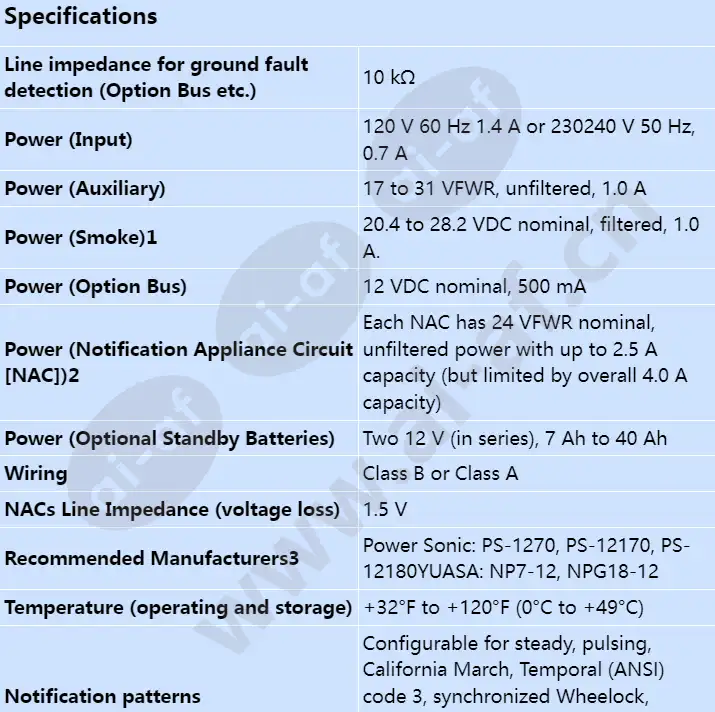 Specifications

| | |
|---|---|
| Line impedance for ground fault detection (Option Bus etc.) | 10 kΩ |
| Power (Input) | 120 V 60 Hz 1.4 A or 230240 V 50 Hz, 0.7 A |
| Power (Auxiliary) | 17 to 31 VFWR, unfiltered, 1.0 A |
| Power (Smoke)1 | 20.4 to 28.2 VDC nominal, filtered, 1.0 A. |
| Power (Option Bus) | 12 VDC nominal, 500 mA |
| Power (Notification Appliance Circuit [NAC])2 | Each NAC has 24 VFWR nominal, unfiltered power with up to 2.5 A capacity (but limited by overall 4.0 A capacity) |
| Power (Optional Standby Batteries) | Two 12 V (in series), 7 Ah to 40 Ah |
| Wiring | Class B or Class A |
| NACs Line Impedance (voltage loss) | 1.5 V |
| Recommended Manufacturers3 | Power Sonic: PS-1270, PS-12170, PS-12180YUASA: NP7-12, NPG18-12 |
| Temperature (operating and storage) | +32°F to +120°F (0°C to +49°C) |
| Notification patterns | Configurable for steady, pulsing, California March, Temporal (ANSI) code 3, synchronized Wheelock, |

www.ai-af.cn